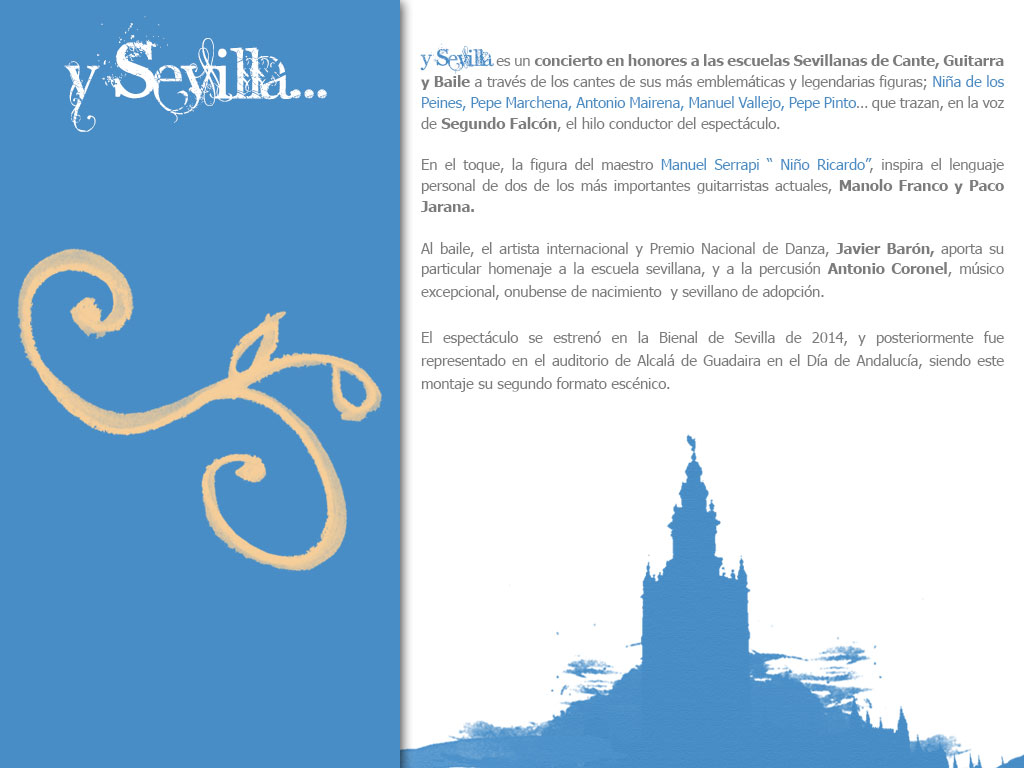 y Sevilla...

y Sevilla es un concierto en honores a las escuelas Sevillanas de Cante, Guitarra y Baile a través de los cantes de sus más emblemáticas y legendarias figuras; Niña de los Peines, Pepe Marchena, Antonio Mairena, Manuel Vallejo, Pepe Pinto... que trazan, en la voz de Segundo Falcón, el hilo conductor del espectáculo.

En el toque, la figura del maestro Manuel Serrapi " Niño Ricardo", inspira el lenguaje personal de dos de los más importantes guitarristas actuales, Manolo Franco y Paco Jarana.

Al baile, el artista internacional y Premio Nacional de Danza, Javier Barón, aporta su particular homenaje a la escuela sevillana, y a la percusión Antonio Coronel, músico excepcional, onubense de nacimiento y sevillano de adopción.

El espectáculo se estrenó en la Bienal de Sevilla de 2014, y posteriormente fue representado en el auditorio de Alcalá de Guadaira en el Día de Andalucía, siendo este montaje su segundo formato escénico.